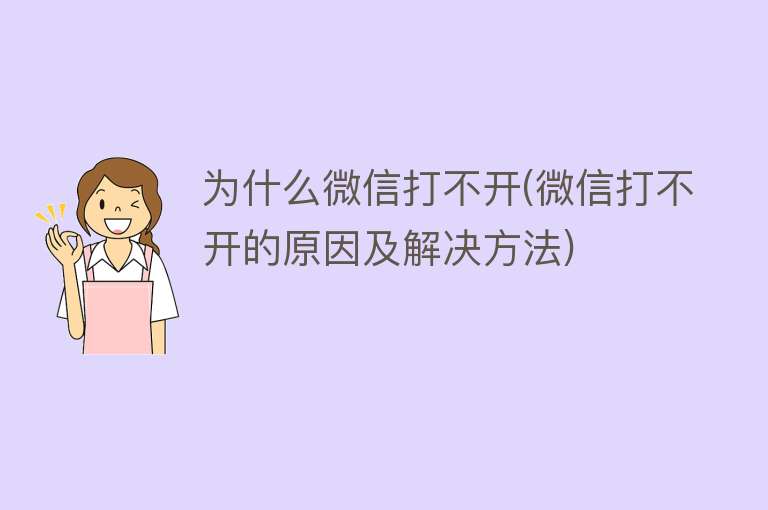 为什么微信打不开(微信打不开的原因及解决方法)